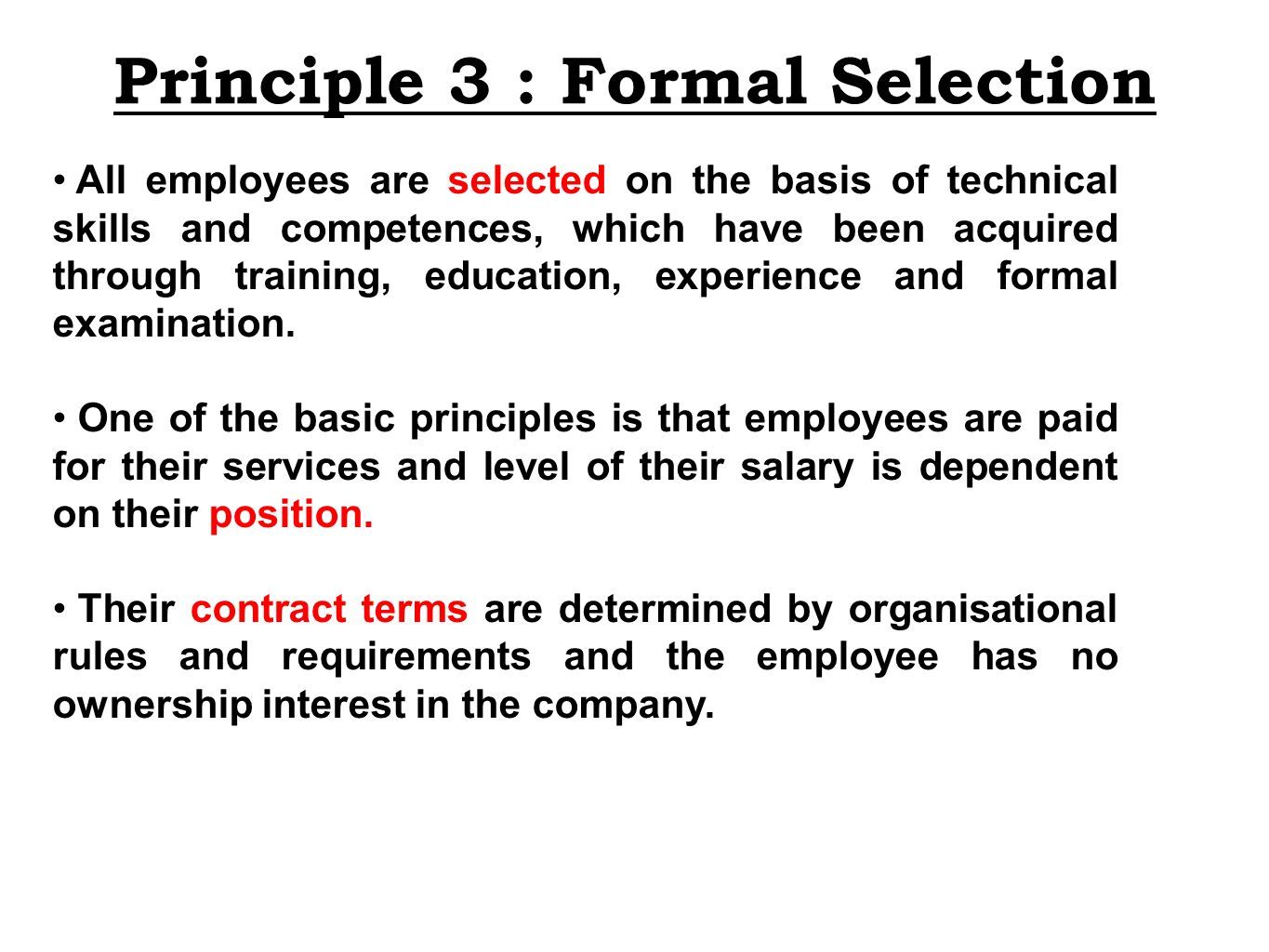 Principle 3 : Formal Selection

• All employees are selected on the basis of technical skills and competences, which have been acquired through training, education, experience and formal examination.

• One of the basic principles is that employees are paid for their services and level of their salary is dependent on their position.

• Their contract terms are determined by organisational rules and requirements and the employee has no ownership interest in the company.